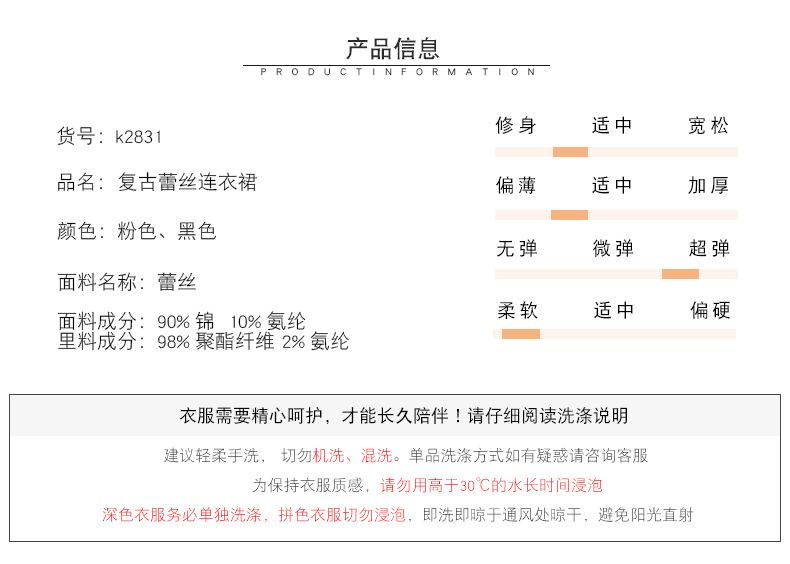 产品信息
PRODUCTINFORMATION

货号：k2831

品名：复古蕾丝连衣裙

颜色：粉色、黑色

面料名称：蕾丝

面料成分：90% 锦 10% 氨纶
里料成分：98% 聚酯纤维 2% 氨纶

修身 适中 宽松

偏薄 适中 加厚

无弹 微弹 超弹

柔软 适中 偏硬

衣服需要精心呵护，才能长久陪伴！请仔细阅读洗涤说明

建议轻柔手洗， 切勿机洗、混洗。单品洗涤方式如有疑惑请咨询客服

为保持衣服质感，请勿用高于30℃的水长时间浸泡

深色衣服务必单独洗涤，拼色衣服切勿浸泡，即洗即晾于通风处晾干，避免阳光直射